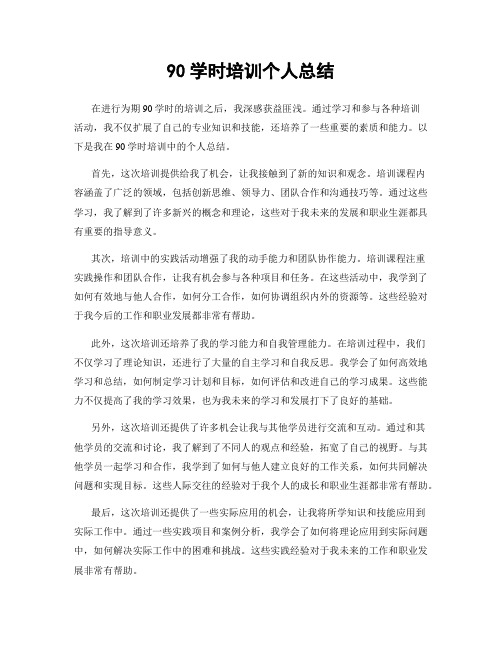 90 学时培训个人总结

在进行为期 90 学时的培训之后，我深感获益匪浅。通过学习和参与各种培训活动，我不仅扩展了自己的专业知识和技能，还培养了一些重要的素质和能力。以下是我在 90 学时培训中的个人总结。

首先，这次培训提供给我了机会，让我接触到了新的知识和观念。培训课程内容涵盖了广泛的领域，包括创新思维、领导力、团队合作和沟通技巧等。通过这些学习，我了解到了许多新兴的概念和理论，这些对于我未来的发展和职业生涯都具有重要的指导意义。

其次，培训中的实践活动增强了我的动手能力和团队协作能力。培训课程注重实践操作和团队合作，让我有机会参与各种项目和任务。在这些活动中，我学到了如何有效地与他人合作，如何分工合作，如何协调组织内外的资源等。这些经验对于我今后的工作和职业发展都非常有帮助。

此外，这次培训还培养了我的学习能力和自我管理能力。在培训过程中，我们不仅学习了理论知识，还进行了大量的自主学习和自我反思。我学会了如何高效地学习和总结，如何制定学习计划和目标，如何评估和改进自己的学习成果。这些能力不仅提高了我的学习效果，也为我未来的学习和发展打下了良好的基础。

另外，这次培训还提供了许多机会让我与其他学员进行交流和互动。通过和其他学员的交流和讨论，我了解到了不同人的观点和经验，拓宽了自己的视野。与其他学员一起学习和合作，我学到了如何与他人建立良好的工作关系，如何共同解决问题和实现目标。这些人际交往的经验对于我个人的成长和职业生涯都非常有帮助。

最后，这次培训还提供了一些实际应用的机会，让我将所学知识和技能应用到实际工作中。通过一些实践项目和案例分析，我学会了如何将理论应用到实际问题中，如何解决实际工作中的困难和挑战。这些实践经验对于我未来的工作和职业发展非常有帮助。